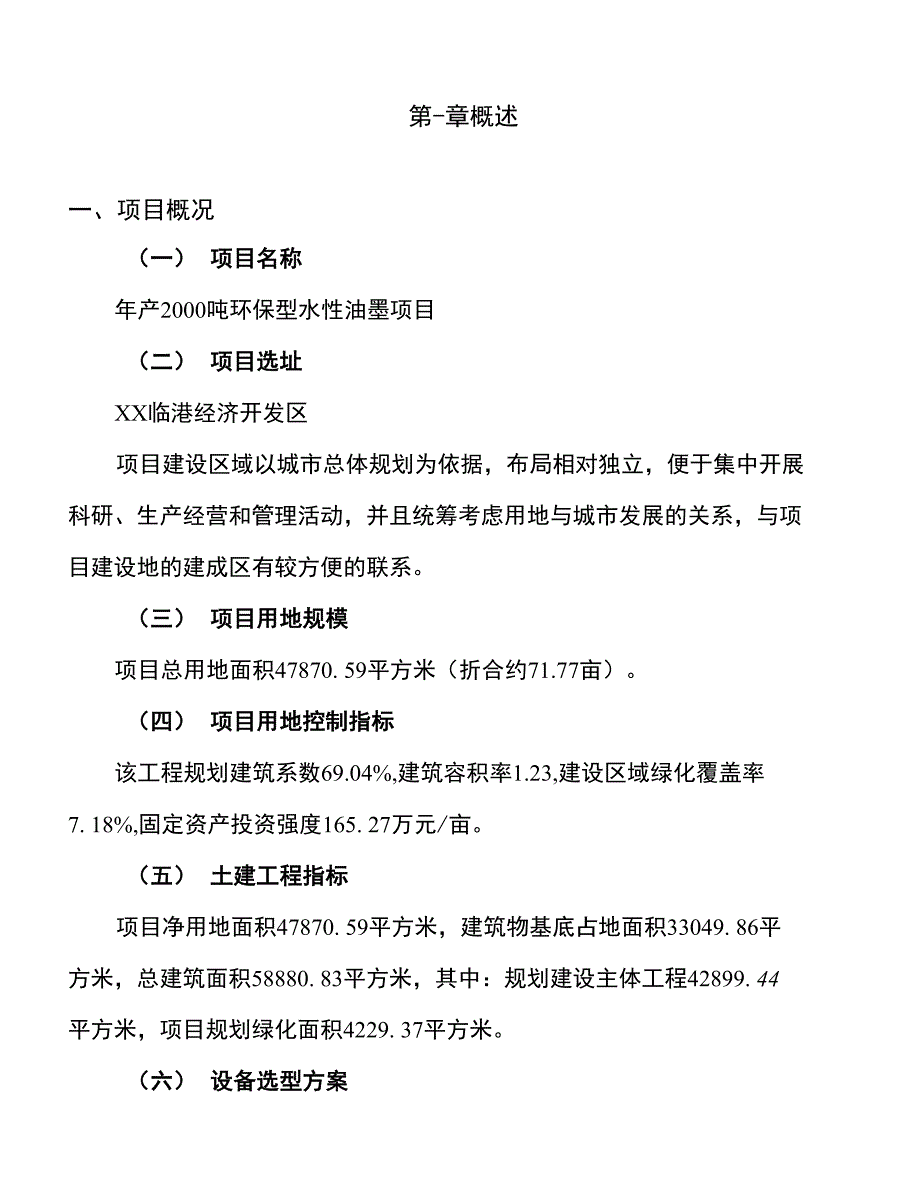 第-章概述

一、项目概况

（一） 项目名称

年产2000吨环保型水性油墨项目

（二） 项目选址

XX临港经济开发区

项目建设区域以城市总体规划为依据，布局相对独立，便于集中开展科研、生产经营和管理活动，并且统筹考虑用地与城市发展的关系，与项目建设地的建成区有较方便的联系。

（三） 项目用地规模

项目总用地面积47870. 59平方米（折合约71.77亩）。

（四） 项目用地控制指标

该工程规划建筑系数69.04%,建筑容积率1.23,建设区域绿化覆盖率7. 18%,固定资产投资强度165. 27万元/亩。

（五） 土建工程指标

项目净用地面积47870. 59平方米，建筑物基底占地面积33049. 86平方米，总建筑面积58880. 83平方米，其中：规划建设主体工程42899. 44平方米，项目规划绿化面积4229. 37平方米。

（六） 设备选型方案